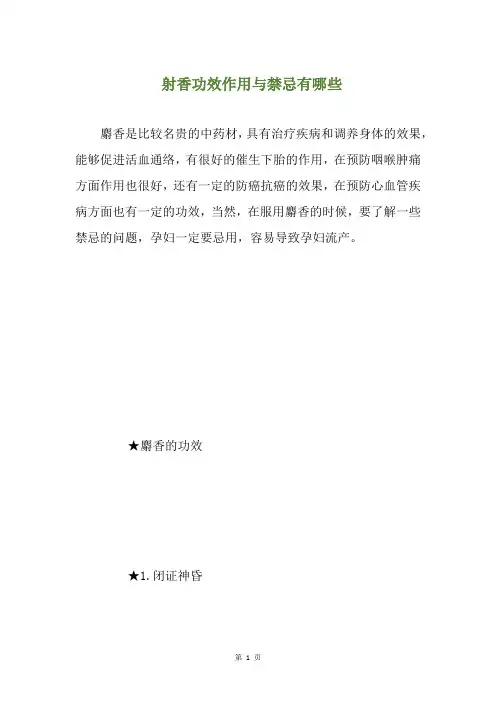 射香功效作用与禁忌有哪些

麝香是比较名贵的中药材，具有治疗疾病和调养身体的效果，能够促进活血通络，有很好的催生下胎的作用，在预防咽喉肿痛方面作用也很好，还有一定的防癌抗癌的效果，在预防心血管疾病方面也有一定的功效，当然，在服用麝香的时候，要了解一些禁忌的问题，孕妇一定要忌用，容易导致孕妇流产。

★麝香的功效

★1. 闭证神昏

第 1 页